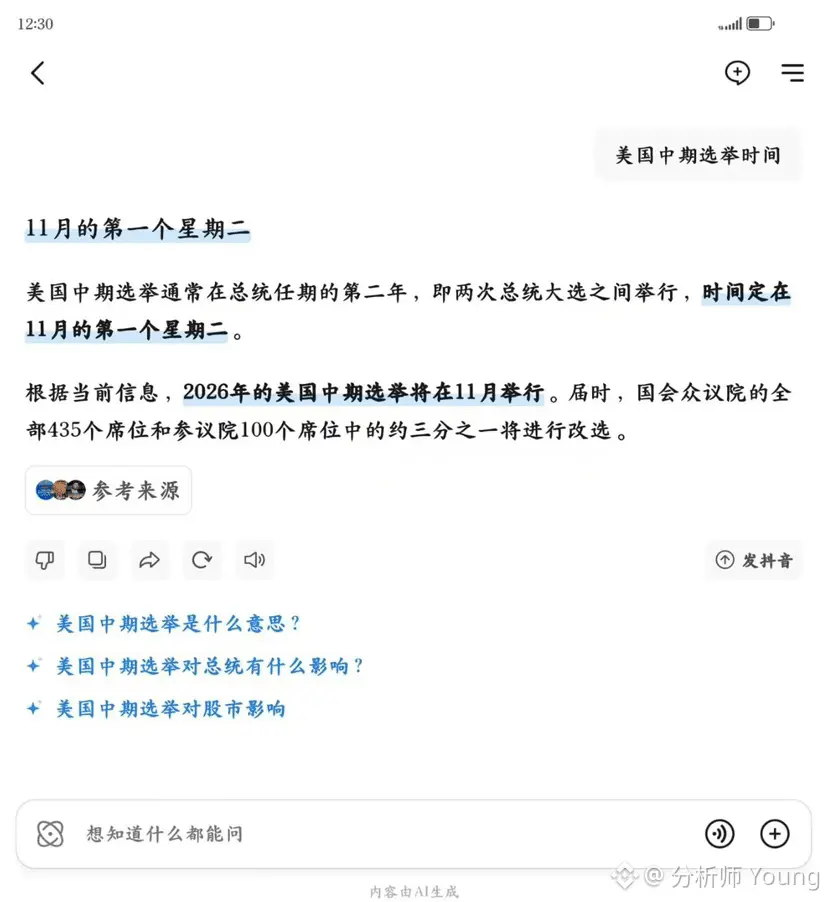 12:30

美国中期选举时间

11月的第一个星期二

美国中期选举通常在总统任期的第二年，即两次总统大选之间举行，时间定在11月的第一个星期二。

根据当前信息，2026年的美国中期选举将在11月举行。届时，国会众议院的全部435个席位和参议院100个席位中的约三分之一将进行改选。

参考来源

发抖音

美国中期选举是什么意思？

美国中期选举对总统有什么影响？

美国中期选举对股市影响

想知道什么都能问

内容由AI生成

分析师 Young